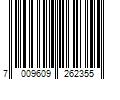 7 009609 262355